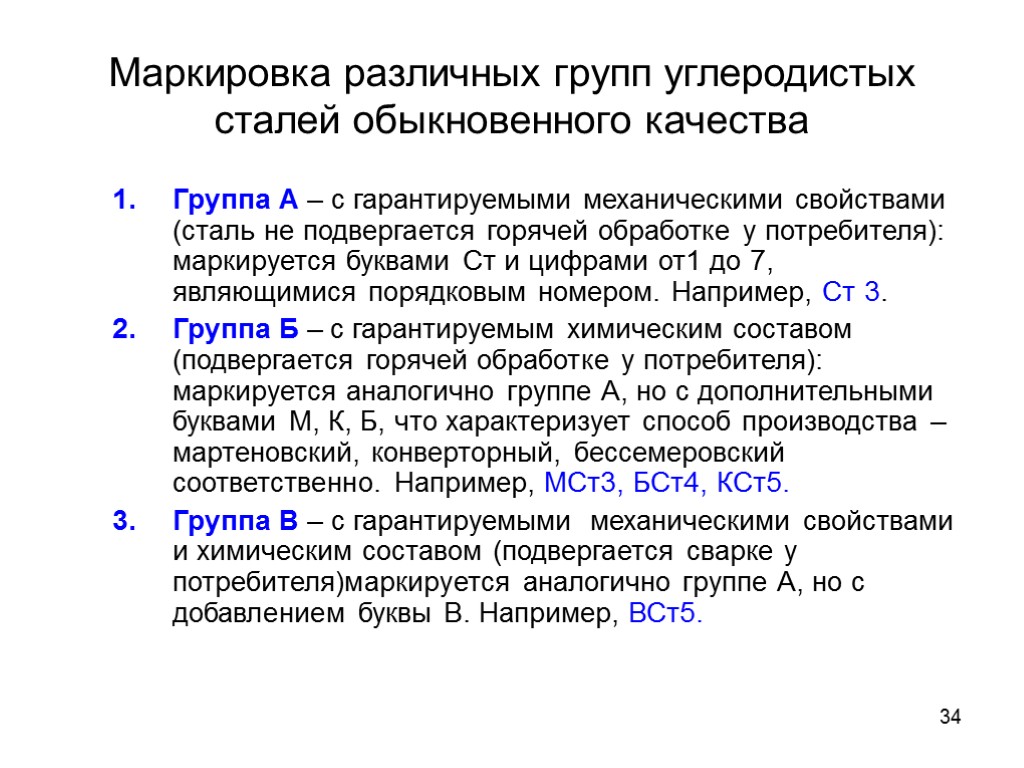 Маркировка различных групп углеродистых сталей обыкновенного качества

1. Группа А – с гарантируемыми механическими свойствами (сталь не подвергается горячей обработке у потребителя): маркируется буквами Ст и цифрами от1 до 7, являющимися порядковым номером. Например, Ст 3.

2. Группа Б – с гарантируемым химическим составом (подвергается горячей обработке у потребителя): маркируется аналогично группе А, но с дополнительными буквами М, К, Б, что характеризует способ производства – мартеновский, конверторный, бессемеровский соответственно. Например, МСт3, БСт4, КСт5.

3. Группа В – с гарантируемыми механическими свойствами и химическим составом (подвергается сварке у потребителя)маркируется аналогично группе А, но с добавлением буквы В. Например, ВСт5.

34